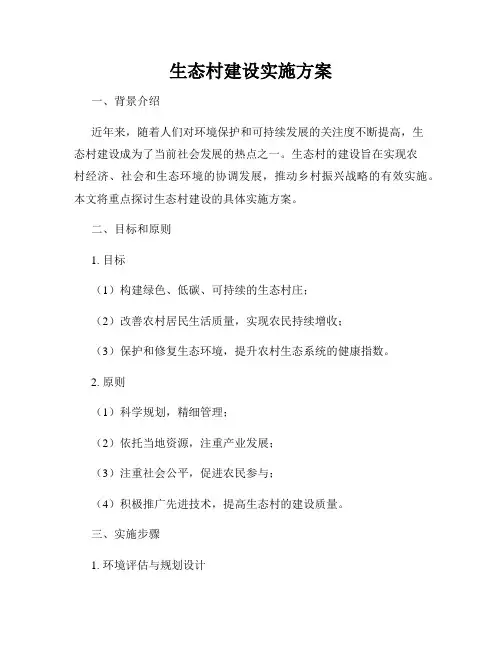 生态村建设实施方案

一、背景介绍

近年来，随着人们对环境保护和可持续发展的关注度不断提高，生态村建设成为了当前社会发展的热点之一。生态村的建设旨在实现农村经济、社会和生态环境的协调发展，推动乡村振兴战略的有效实施。本文将重点探讨生态村建设的具体实施方案。

二、目标和原则

1. 目标

（1）构建绿色、低碳、可持续的生态村庄；

（2）改善农村居民生活质量，实现农民持续增收；

（3）保护和修复生态环境，提升农村生态系统的健康指数。

2. 原则

（1）科学规划，精细管理；

（2）依托当地资源，注重产业发展；

（3）注重社会公平，促进农民参与；

（4）积极推广先进技术，提高生态村的建设质量。

三、实施步骤

1. 环境评估与规划设计